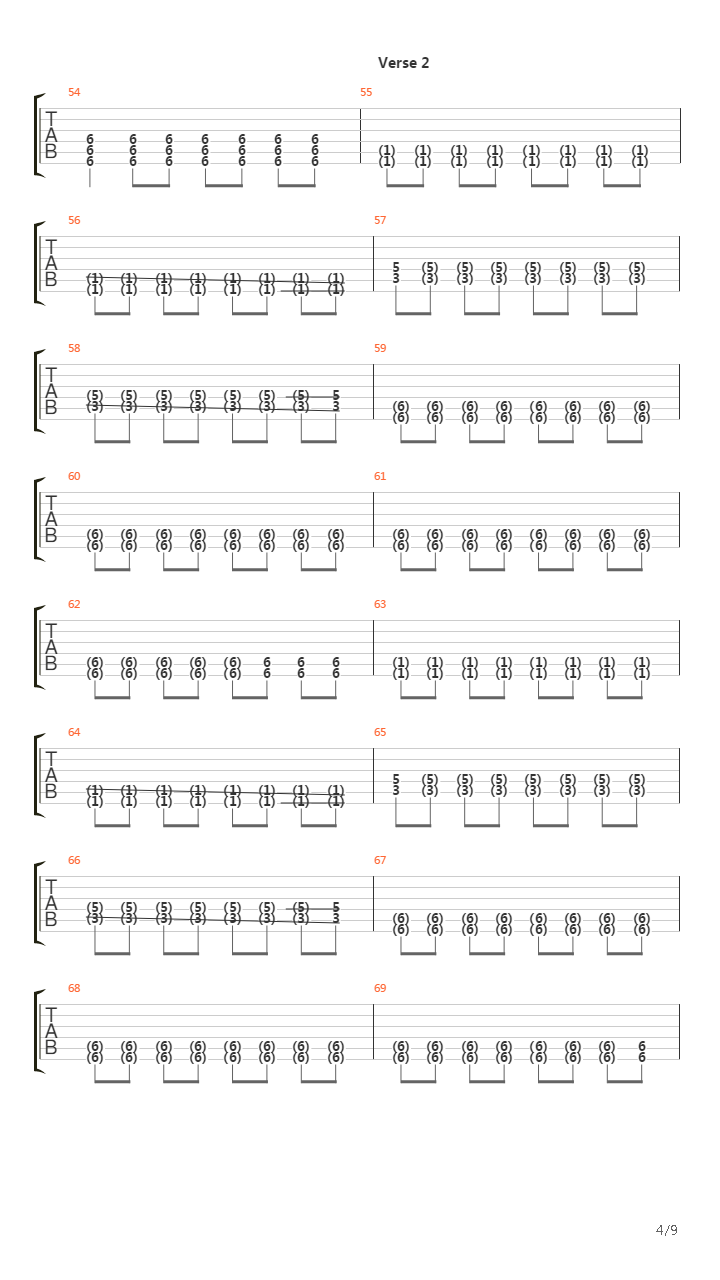 Verse 2

54
T
A
B
6 6 6 6 6 6 6
6 6 6 6 6 6 6
6 6 6 6 6 6 6

55
(1) (1) (1) (1) (1) (1) (1) (1)
(1) (1) (1) (1) (1) (1) (1) (1)

56
T
A
B
(1) (1) (1) (1) (1) (1) (1) (1)
(1) (1) (1) (1) (1) (1) (1) (1)

57
5 (5) (5) (5) (5) (5) (5) (5)
3 (3) (3) (3) (3) (3) (3) (3)

58
T
A
B
(5) (5) (5) (5) (5) (5) (5) 5
(3) (3) (3) (3) (3) (3) (3) 3

59
(6) (6) (6) (6) (6) (6) (6) (6)
(6) (6) (6) (6) (6) (6) (6) (6)

60
T
A
B
(6) (6) (6) (6) (6) (6) (6) (6)
(6) (6) (6) (6) (6) (6) (6) (6)

61
(6) (6) (6) (6) (6) (6) (6) (6)
(6) (6) (6) (6) (6) (6) (6) (6)

62
T
A
B
(6) (6) (6) (6) (6) 6 6 6
(6) (6) (6) (6) (6) 6 6 6

63
(1) (1) (1) (1) (1) (1) (1) (1)
(1) (1) (1) (1) (1) (1) (1) (1)

64
T
A
B
(1) (1) (1) (1) (1) (1) (1) (1)
(1) (1) (1) (1) (1) (1) (1) (1)

65
5 (5) (5) (5) (5) (5) (5) (5)
3 (3) (3) (3) (3) (3) (3) (3)

66
T
A
B
(5) (5) (5) (5) (5) (5) (5) 5
(3) (3) (3) (3) (3) (3) (3) 3

67
(6) (6) (6) (6) (6) (6) (6) (6)
(6) (6) (6) (6) (6) (6) (6) (6)

68
T
A
B
(6) (6) (6) (6) (6) (6) (6) (6)
(6) (6) (6) (6) (6) (6) (6) (6)

69
(6) (6) (6) (6) (6) (6) (6) 6
(6) (6) (6) (6) (6) (6) (6) 6

4/9